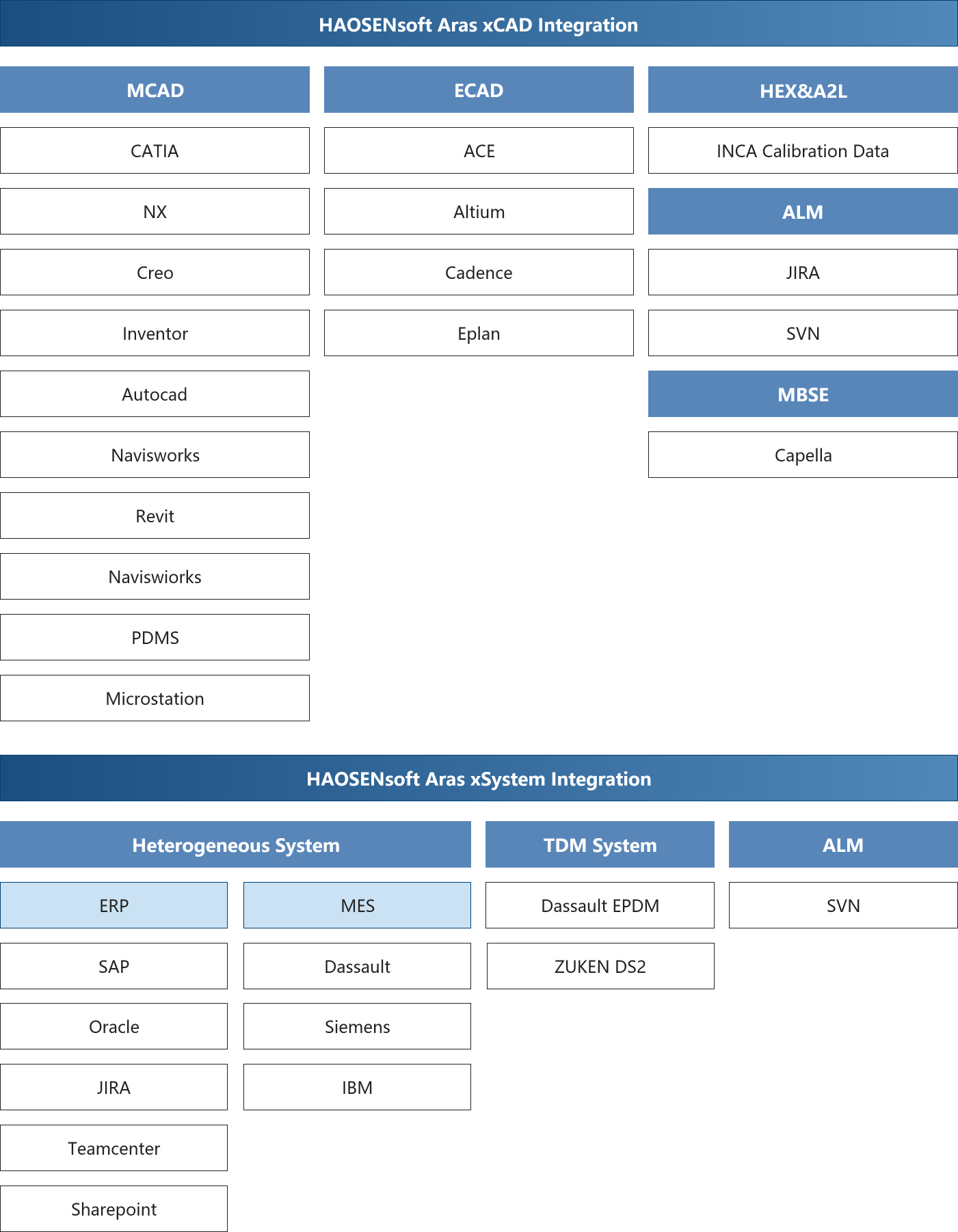 HAOSENsoft Aras xCAD Integration

MCAD

CATIA

NX

Creo

Inventor

Autocad

Navisworks

Revit

Naviswiorks

PDMS

Microstation

ECAD

ACE

Altium

Cadence

Eplan

HEX&A2L

INCA Calibration Data

ALM

JIRA

SVN

MBSE

Capella

HAOSENsoft Aras xSystem Integration

Heterogeneous System

ERP

SAP

Oracle

JIRA

Teamcenter

Sharepoint

MES

Dassault

Siemens

IBM

TDM System

Dassault EPDM

ZUKEN DS2

ALM

SVN